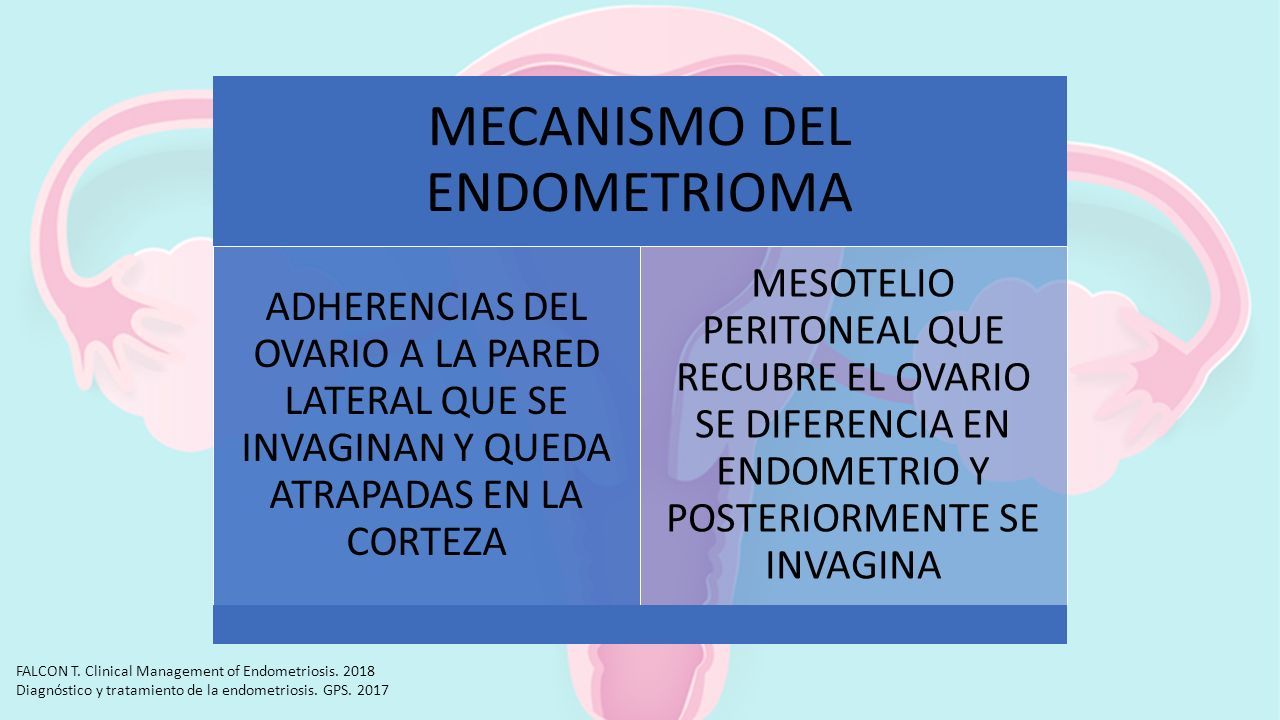 MECANISMO DEL ENDOMETRIOMA

ADHERENCIAS DEL OVARIO A LA PARED LATERAL QUE SE INVAGINAN Y QUEDA ATRAPADAS EN LA CORTEZA

MESOTELIO PERITONEAL QUE RECUBRE EL OVARIO SE DIFERENCIA EN ENDOMETRIO Y POSTERIORMENTE SE INVAGINA

FALCON T. Clinical Management of Endometriosis. 2018
Diagnóstico y tratamiento de la endometriosis. GPS. 2017